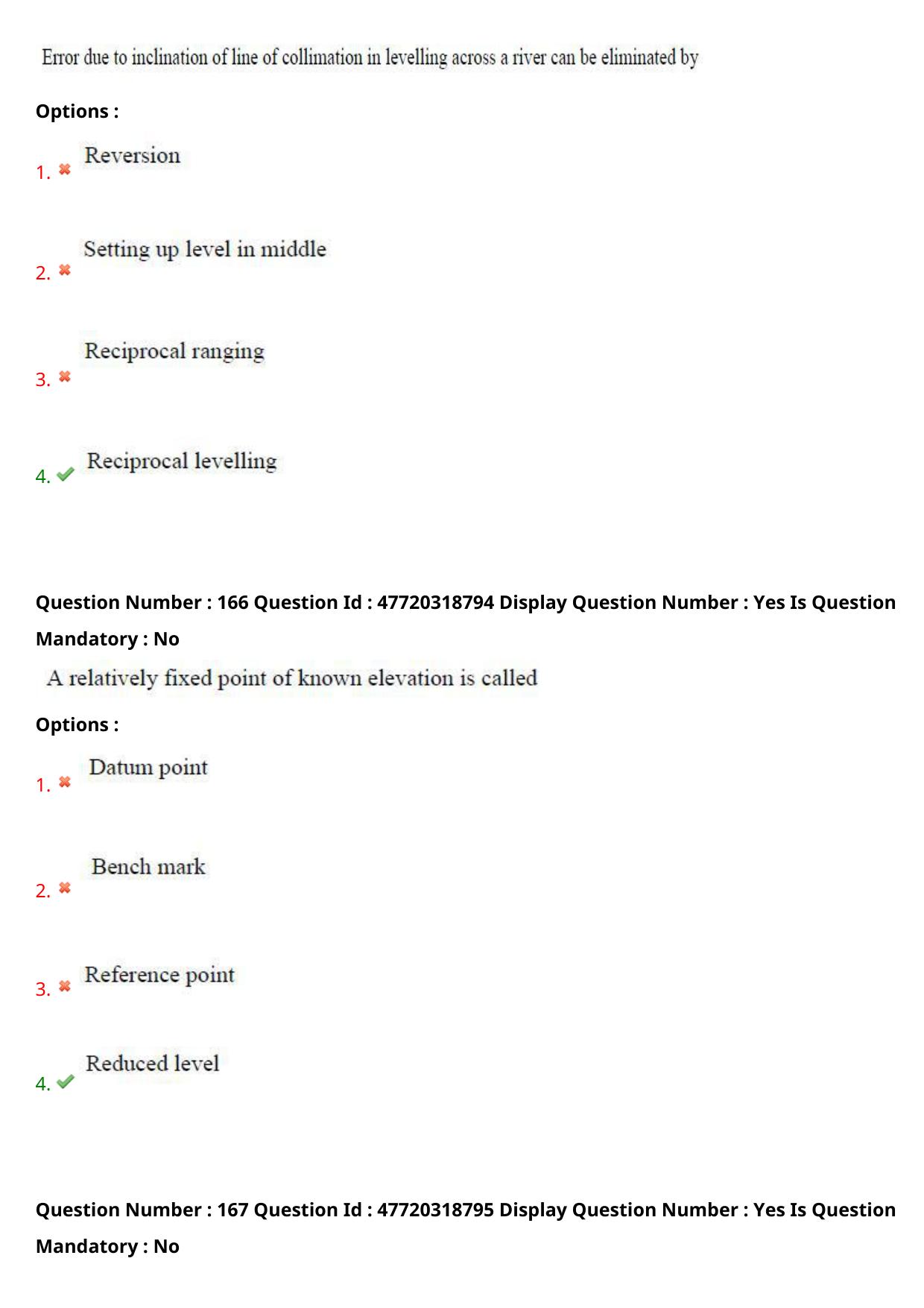 Error due to inclination of line of collimation in levelling across a river can be eliminated by

Options :

1. Reversion

2. Setting up level in middle

3. Reciprocal ranging

4. Reciprocal levelling

Question Number : 166 Question Id : 47720318794 Display Question Number : Yes Is Question Mandatory : No

A relatively fixed point of known elevation is called

Options :

1. Datum point

2. Bench mark

3. Reference point

4. Reduced level

Question Number : 167 Question Id : 47720318795 Display Question Number : Yes Is Question Mandatory : No